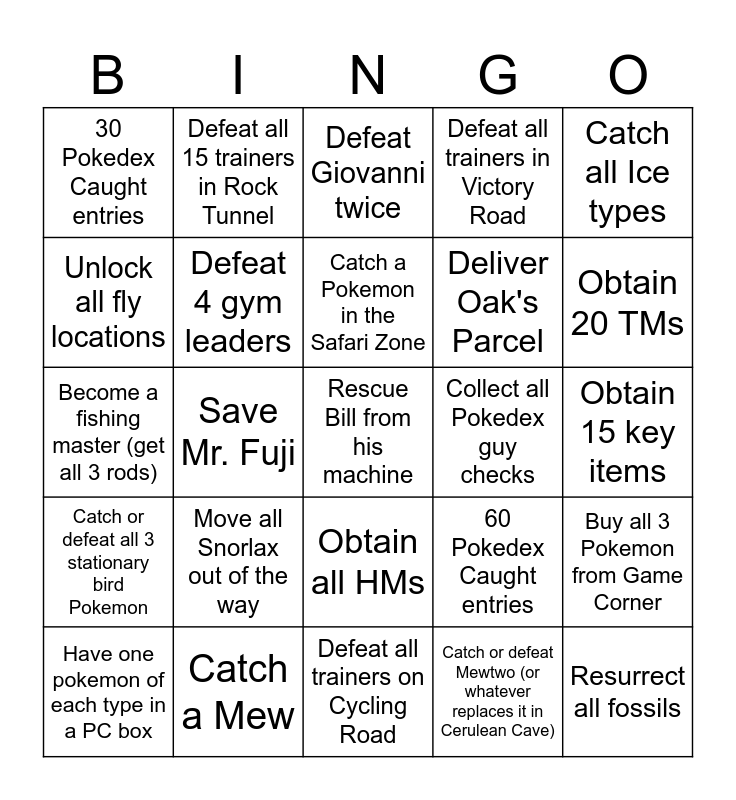 | B | I | N | G | O |
|---|---|---|---|---|
| 30 Pokedex Caught entries | Defeat all 15 trainers in Rock Tunnel | Defeat Giovanni twice | Defeat all trainers in Victory Road | Catch all Ice types |
| Unlock all fly locations | Defeat 4 gym leaders | Catch a Pokemon in the Safari Zone | Deliver Oak's Parcel | Obtain 20 TMs |
| Become a fishing master (get all 3 rods) | Save Mr. Fuji | Rescue Bill from his machine | Collect all Pokedex guy checks | Obtain 15 key items |
| Catch or defeat all 3 stationary bird Pokemon | Move all Snorlax out of the way | Obtain all HMs | 60 Pokedex Caught entries | Buy all 3 Pokemon from Game Corner |
| Have one pokemon of each type in a PC box | Catch a Mew | Defeat all trainers on Cycling Road | Catch or defeat Mewtwo (or whatever replaces it in Cerulean Cave) | Resurrect all fossils |